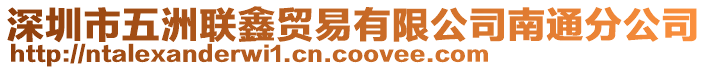 深圳市五洲联鑫贸易有限公司南通分公司
http://ntalexanderwi1.cn.coovee.com